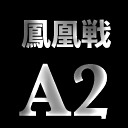 鳳凰戦

A2